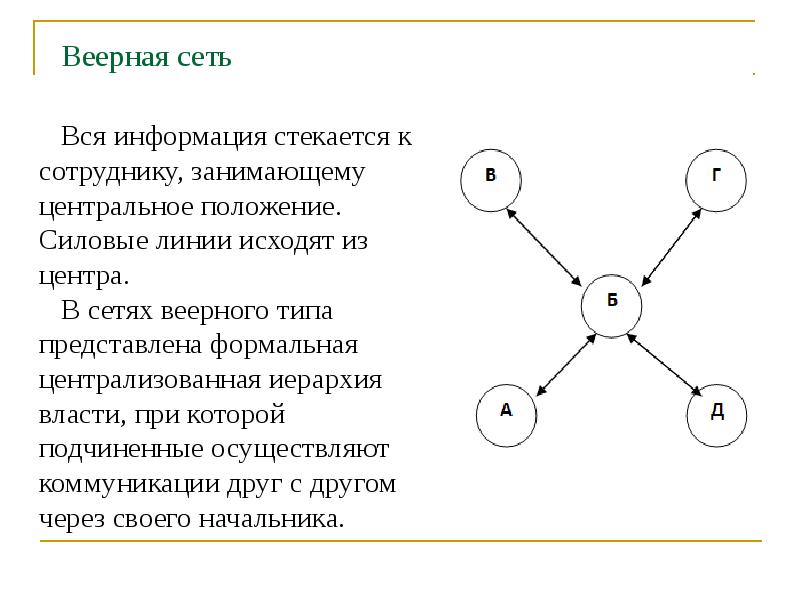 Веерная сеть

Вся информация стекается к сотруднику, занимающему центральное положение. Силовые линии исходят из центра.

В сетях веерного типа представлена формальная централизованная иерархия власти, при которой подчиненные осуществляют коммуникации друг с другом через своего начальника.

В

Г

Б

А

Д